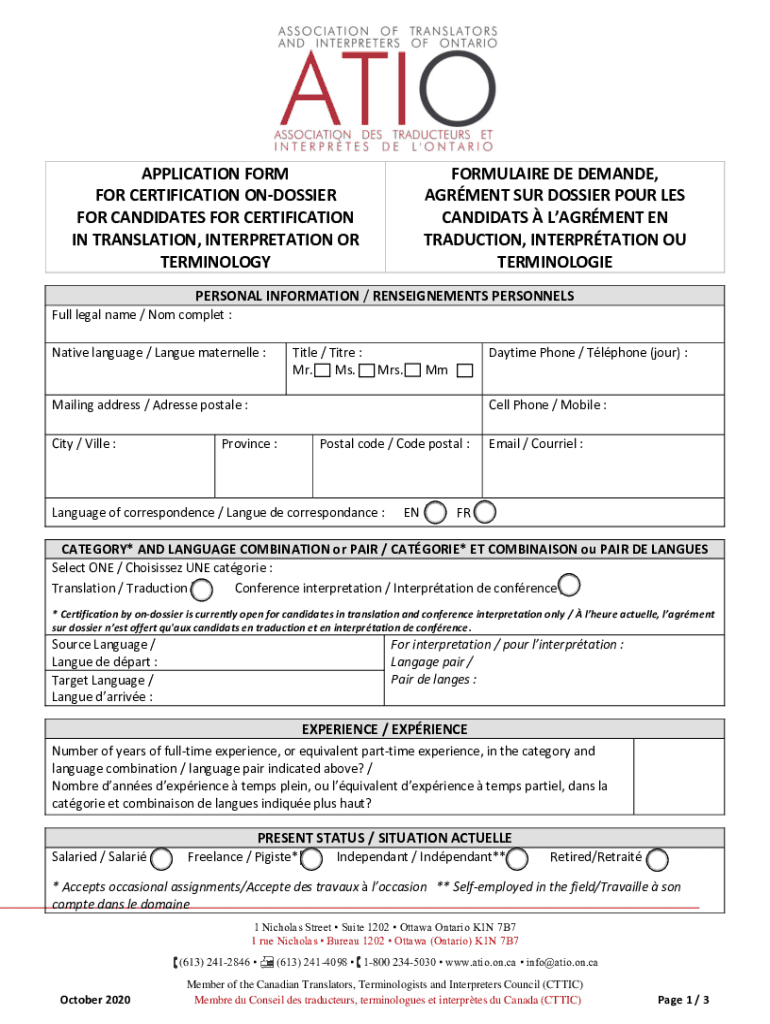 ASSOCIATION OF TRANSLATORS AND INTERPRETERS OF ONTARIO
ATIO
ASSOCIATION DES TRADUCTEURS ET INTERPRÈTES DE L'ONTARIO

APPLICATION FORM FOR CERTIFICATION ON-DOSSIER FOR CANDIDATES FOR CERTIFICATION IN TRANSLATION, INTERPRETATION OR TERMINOLOGY

FORMULAIRE DE DEMANDE, AGRÉMENT SUR DOSSIER POUR LES CANDIDATS À L'AGRÉMENT EN TRADUCTION, INTERPRÉTATION OU TERMINOLOGIE

PERSONAL INFORMATION / RENSEIGNEMENTS PERSONNELS
Full legal name / Nom complet :
Native language / Langue maternelle :
Title / Titre : Mr. Ms. Mrs. Mm
Daytime Phone / Téléphone (jour) :
Mailing address / Adresse postale :
Cell Phone / Mobile :
City / Ville :
Province :
Postal code / Code postal :
Email / Courriel :
Language of correspondence / Langue de correspondance : EN FR

CATEGORY* AND LANGUAGE COMBINATION or PAIR / CATÉGORIE* ET COMBINAISON ou PAIR DE LANGUES
Select ONE / Choisissez UNE catégorie :
Translation / Traduction
Conference interpretation / Interprétation de conférence
* Certification by on-dossier is currently open for candidates in translation and conference interpretation only / À l'heure actuelle, l'agrément sur dossier n'est offert qu'aux candidats en traduction et en interprétation de conférence.
Source Language / Langue de départ :
Target Language / Langue d'arrivée :
For interpretation / pour l'interprétation : Langage pair / Pair de langes :

EXPERIENCE / EXPÉRIENCE
Number of years of full-time experience, or equivalent part-time experience, in the category and language combination / language pair indicated above? / Nombre d'années d'expérience à temps plein, ou l'équivalent d'expérience à temps partiel, dans la catégorie et combinaison de langues indiquée plus haut?

PRESENT STATUS / SITUATION ACTUELLE
Salaried / Salarié
Freelance / Pigiste*
Independant / Indépendant**
Retired/Retraité
* Accepts occasional assignments/Accepte des travaux à l'occasion ** Self-employed in the field/Travaille à son compte dans le domaine

1 Nicholas Street • Suite 1202 • Ottawa Ontario K1N 7B7
1 rue Nicholas • Bureau 1202 • Ottawa (Ontario) K1N 7B7
(613) 241-2846 • (613) 241-4098 • 1-800 234-5030 • www.atio.on.ca • info@atio.on.ca
Member of the Canadian Translators, Terminologists and Interpreters Council (CTTIC)
Membre du Conseil des traducteurs, terminologues et interprètes du Canada (CTTIC)
October 2020
Page 1 / 3